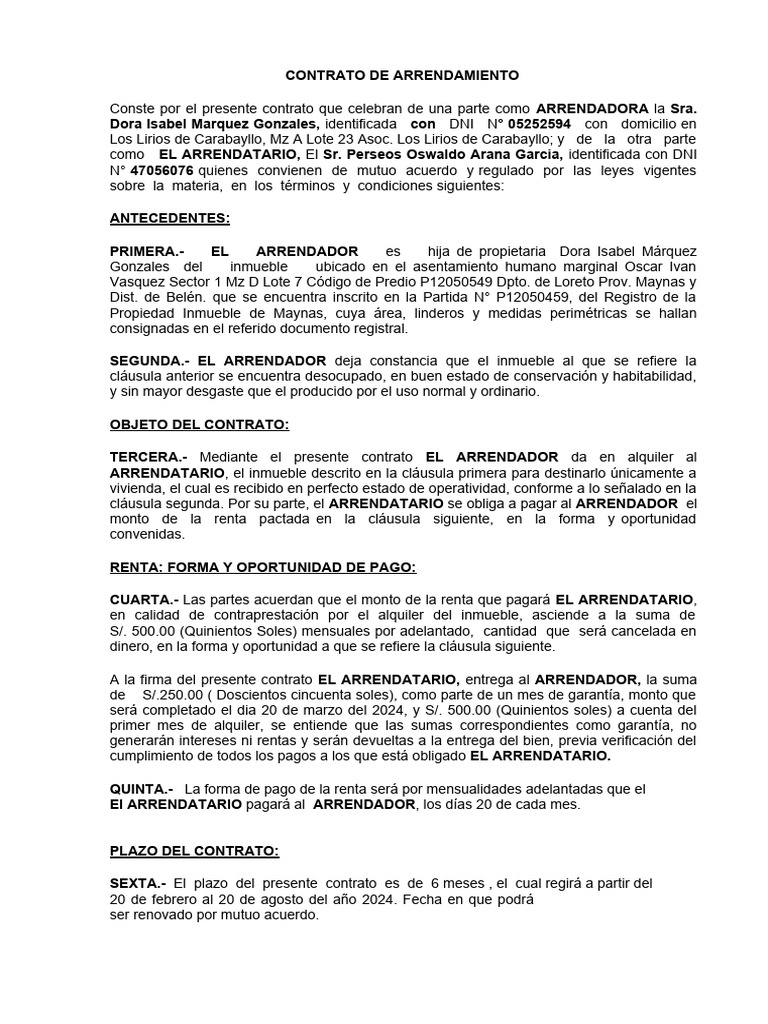 CONTRATO DE ARRENDAMIENTO

Conste por el presente contrato que celebran de una parte como ARRENDADORA la Sra. Dora Isabel Marquez Gonzales, identificada con DNI N° 05252594 con domicilio en Los Lirios de Carabayllo, Mz A Lote 23 Asoc. Los Lirios de Carabayllo; y de la otra parte como EL ARRENDATARIO, El Sr. Perseos Oswaldo Arana Garcia, identificada con DNI N° 47056076 quienes convienen de mutuo acuerdo y regulado por las leyes vigentes sobre la materia, en los términos y condiciones siguientes:

ANTECEDENTES:

PRIMERA.- EL ARRENDADOR es hija de propietaria Dora Isabel Márquez Gonzales del inmueble ubicado en el asentamiento humano marginal Oscar Ivan Vasquez Sector 1 Mz D Lote 7 Código de Predio P12050549 Dpto. de Loreto Prov. Maynas y Dist. de Belén. que se encuentra inscrito en la Partida N° P12050459, del Registro de la Propiedad Inmueble de Maynas, cuya área, linderos y medidas perimétricas se hallan consignadas en el referido documento registral.

SEGUNDA.- EL ARRENDADOR deja constancia que el inmueble al que se refiere la cláusula anterior se encuentra desocupado, en buen estado de conservación y habitabilidad, y sin mayor desgaste que el producido por el uso normal y ordinario.

OBJETO DEL CONTRATO:

TERCERA.- Mediante el presente contrato EL ARRENDADOR da en alquiler al ARRENDATARIO, el inmueble descrito en la cláusula primera para destinarlo únicamente a vivienda, el cual es recibido en perfecto estado de operatividad, conforme a lo señalado en la cláusula segunda. Por su parte, el ARRENDATARIO se obliga a pagar al ARRENDADOR el monto de la renta pactada en la cláusula siguiente, en la forma y oportunidad convenidas.

RENTA: FORMA Y OPORTUNIDAD DE PAGO:

CUARTA.- Las partes acuerdan que el monto de la renta que pagará EL ARRENDATARIO, en calidad de contraprestación por el alquiler del inmueble, asciende a la suma de S/. 500.00 (Quinientos Soles) mensuales por adelantado, cantidad que será cancelada en dinero, en la forma y oportunidad a que se refiere la cláusula siguiente.

A la firma del presente contrato EL ARRENDATARIO, entrega al ARRENDADOR, la suma de S/.250.00 ( Doscientos cincuenta soles), como parte de un mes de garantía, monto que será completado el dia 20 de marzo del 2024, y S/. 500.00 (Quinientos soles) a cuenta del primer mes de alquiler, se entiende que las sumas correspondientes como garantía, no generarán intereses ni rentas y serán devueltas a la entrega del bien, previa verificación del cumplimiento de todos los pagos a los que está obligado EL ARRENDATARIO.

QUINTA.- La forma de pago de la renta será por mensualidades adelantadas que el El ARRENDATARIO pagará al ARRENDADOR, los días 20 de cada mes.

PLAZO DEL CONTRATO:

SEXTA.- El plazo del presente contrato es de 6 meses , el cual regirá a partir del 20 de febrero al 20 de agosto del año 2024. Fecha en que podrá ser renovado por mutuo acuerdo.